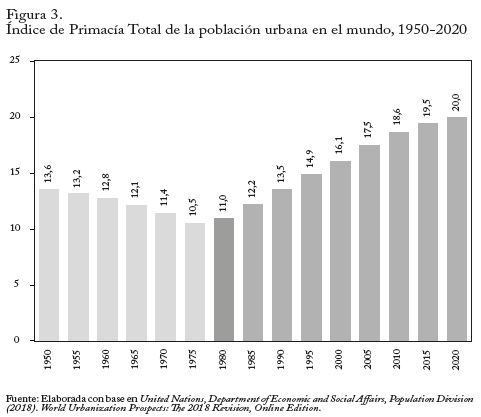 Figura 3.
Índice de Primacía Total de la población urbana en el mundo, 1950-2020

25
20
15
10
5
0

13,6
13,2
12,8
12,1
11,4
10,5
11,0
12,2
13,5
14,9
16,1
17,5
18,6
19,5
20,0

1950
1955
1960
1965
1970
1975
1980
1985
1990
1995
2000
2005
2010
2015
2020

Fuente: Elaborada con base en United Nations, Department of Economic and Social Affairs, Population Division (2018). World Urbanization Prospects: The 2018 Revision, Online Edition.